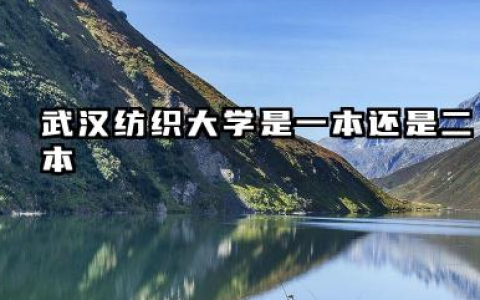 武汉纺织大学是一本还是二本